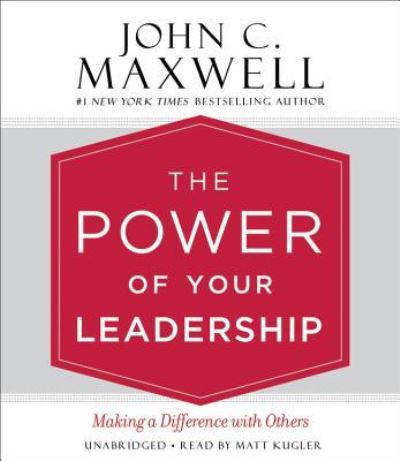 JOHN C.
MAXWELL
#1 NEW YORK TIMES BESTSELLING AUTHOR

THE
POWER
OF YOUR
LEADERSHIP

Making a Difference with Others

UNABRIDGED • READ BY MATT KUGLER